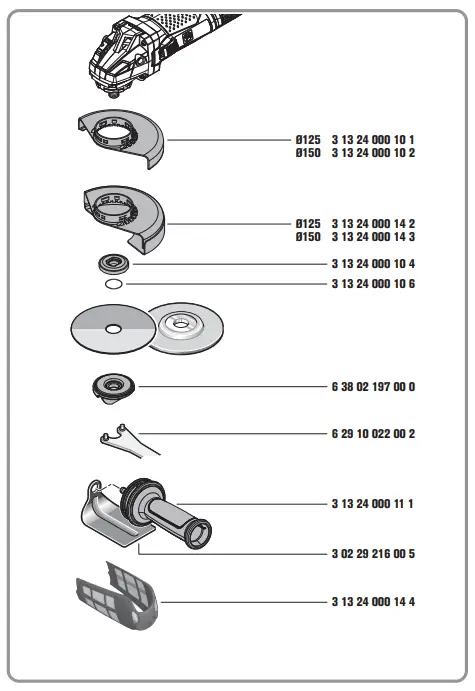 Ø125 3 13 24 000 10 1
Ø150 3 13 24 000 10 2

Ø125 3 13 24 000 14 2
Ø150 3 13 24 000 14 3

3 13 24 000 10 4

3 13 24 000 10 6

6 38 02 197 00 0

6 29 10 022 00 2

3 13 24 000 11 1

3 02 29 216 00 5

3 13 24 000 14 4